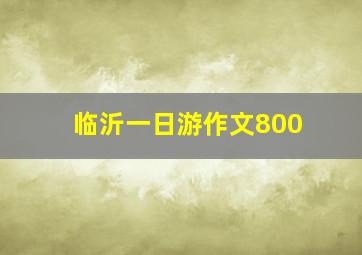 临沂一日游作文800